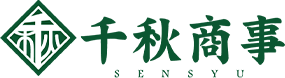 千秋商事
SENSYU